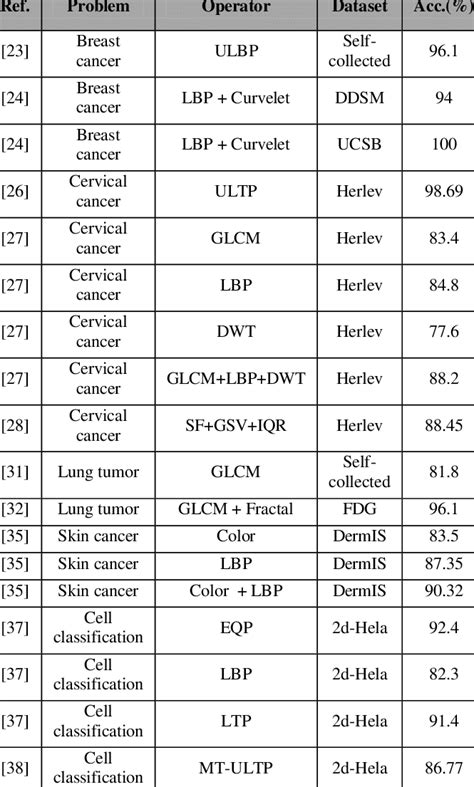 | Ref. | Problem | Operator | Dataset | Acc.(%) |
|---|---|---|---|---|
| [23] | Breast cancer | ULBP | Self-collected | 96.1 |
| [24] | Breast cancer | LBP + Curvelet | DDSM | 94 |
| [24] | Breast cancer | LBP + Curvelet | UCSB | 100 |
| [26] | Cervical cancer | ULTP | Herlev | 98.69 |
| [27] | Cervical cancer | GLCM | Herlev | 83.4 |
| [27] | Cervical cancer | LBP | Herlev | 84.8 |
| [27] | Cervical cancer | DWT | Herlev | 77.6 |
| [27] | Cervical cancer | GLCM+LBP+DWT | Herlev | 88.2 |
| [28] | Cervical cancer | SF+GSV+IQR | Herlev | 88.45 |
| [31] | Lung tumor | GLCM | Self-collected | 81.8 |
| [32] | Lung tumor | GLCM + Fractal | FDG | 96.1 |
| [35] | Skin cancer | Color | DermIS | 83.5 |
| [35] | Skin cancer | LBP | DermIS | 87.35 |
| [35] | Skin cancer | Color + LBP | DermIS | 90.32 |
| [37] | Cell classification | EQP | 2d-Hela | 92.4 |
| [37] | Cell classification | LBP | 2d-Hela | 82.3 |
| [37] | Cell classification | LTP | 2d-Hela | 91.4 |
| [38] | Cell classification | MT-ULTP | 2d-Hela | 86.77 |